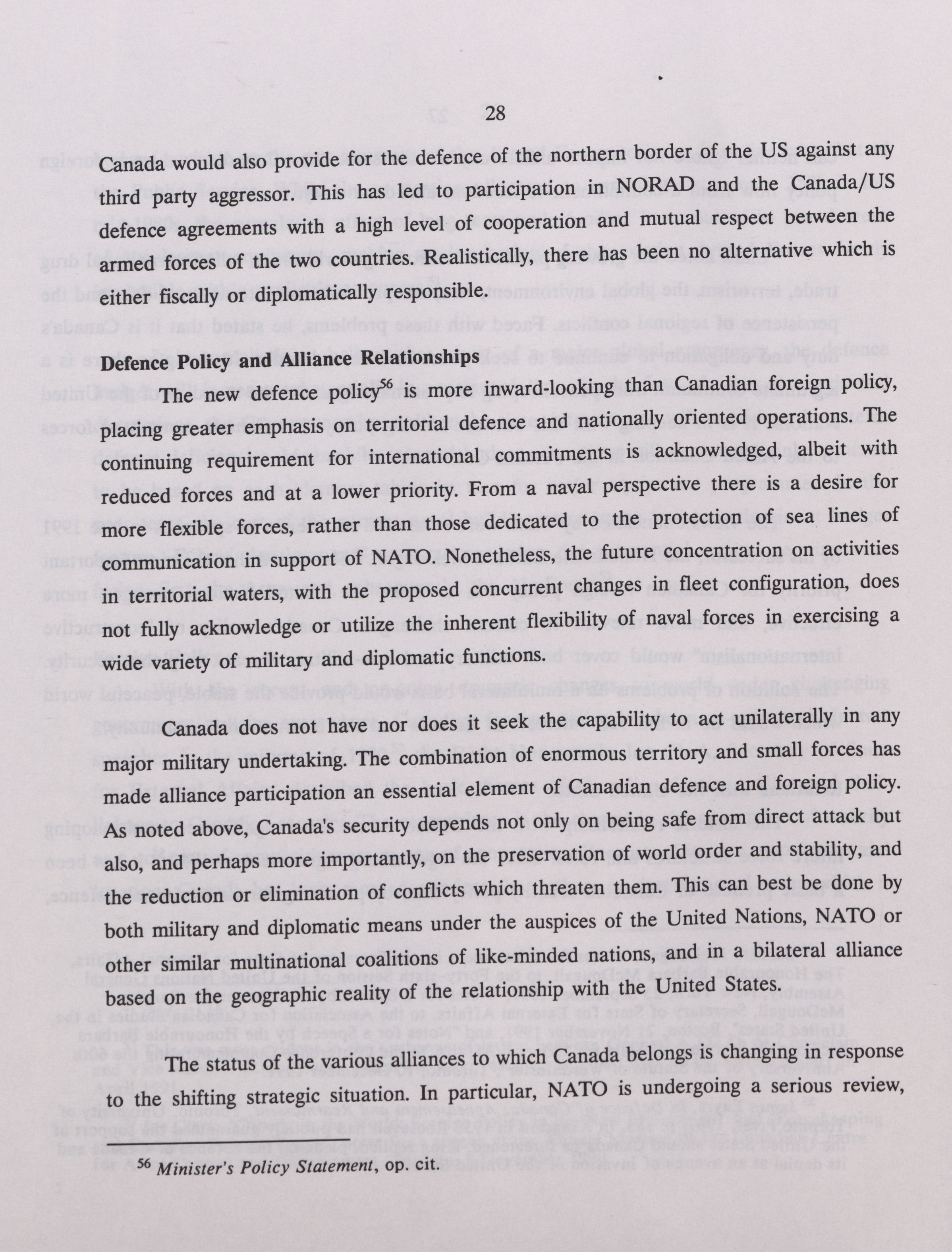 28

Canada would also provide for the defence of the northern border of the US against any third party aggressor. This has led to participation in NORAD and the Canada/US defence agreements with a high level of cooperation and mutual respect between the armed forces of the two countries. Realistically, there has been no alternative which is either fiscally or diplomatically responsible.

Defence Policy and Alliance Relationships

The new defence policy$^{56}$ is more inward-looking than Canadian foreign policy, placing greater emphasis on territorial defence and nationally oriented operations. The continuing requirement for international commitments is acknowledged, albeit with reduced forces and at a lower priority. From a naval perspective there is a desire for more flexible forces, rather than those dedicated to the protection of sea lines of communication in support of NATO. Nonetheless, the future concentration on activities in territorial waters, with the proposed concurrent changes in fleet configuration, does not fully acknowledge or utilize the inherent flexibility of naval forces in exercising a wide variety of military and diplomatic functions.

Canada does not have nor does it seek the capability to act unilaterally in any major military undertaking. The combination of enormous territory and small forces has made alliance participation an essential element of Canadian defence and foreign policy. As noted above, Canada's security depends not only on being safe from direct attack but also, and perhaps more importantly, on the preservation of world order and stability, and the reduction or elimination of conflicts which threaten them. This can best be done by both military and diplomatic means under the auspices of the United Nations, NATO or other similar multinational coalitions of like-minded nations, and in a bilateral alliance based on the geographic reality of the relationship with the United States.

The status of the various alliances to which Canada belongs is changing in response to the shifting strategic situation. In particular, NATO is undergoing a serious review,

$^{56}$ Minister's Policy Statement, op. cit.